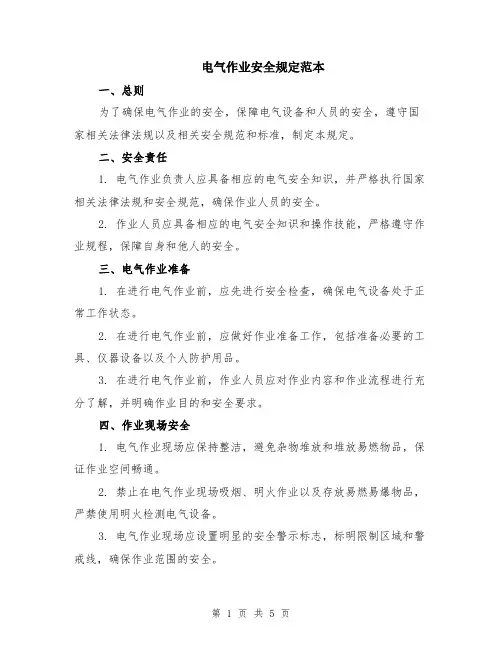 电气作业安全规定范本

一、总则

为了确保电气作业的安全，保障电气设备和人员的安全，遵守国家相关法律法规以及相关安全规范和标准，制定本规定。

二、安全责任

1. 电气作业负责人应具备相应的电气安全知识，并严格执行国家相关法律法规和安全规范，确保作业人员的安全。

2. 作业人员应具备相应的电气安全知识和操作技能，严格遵守作业规程，保障自身和他人的安全。

三、电气作业准备

1. 在进行电气作业前，应先进行安全检查，确保电气设备处于正常工作状态。

2. 在进行电气作业前，应做好作业准备工作，包括准备必要的工具、仪器设备以及个人防护用品。

3. 在进行电气作业前，作业人员应对作业内容和作业流程进行充分了解，并明确作业目的和安全要求。

四、作业现场安全

1. 电气作业现场应保持整洁，避免杂物堆放和堆放易燃物品，保证作业空间畅通。

2. 禁止在电气作业现场吸烟、明火作业以及存放易燃易爆物品，严禁使用明火检测电气设备。

3. 电气作业现场应设置明显的安全警示标志，标明限制区域和警戒线，确保作业范围的安全。

第 1 页 共 5 页